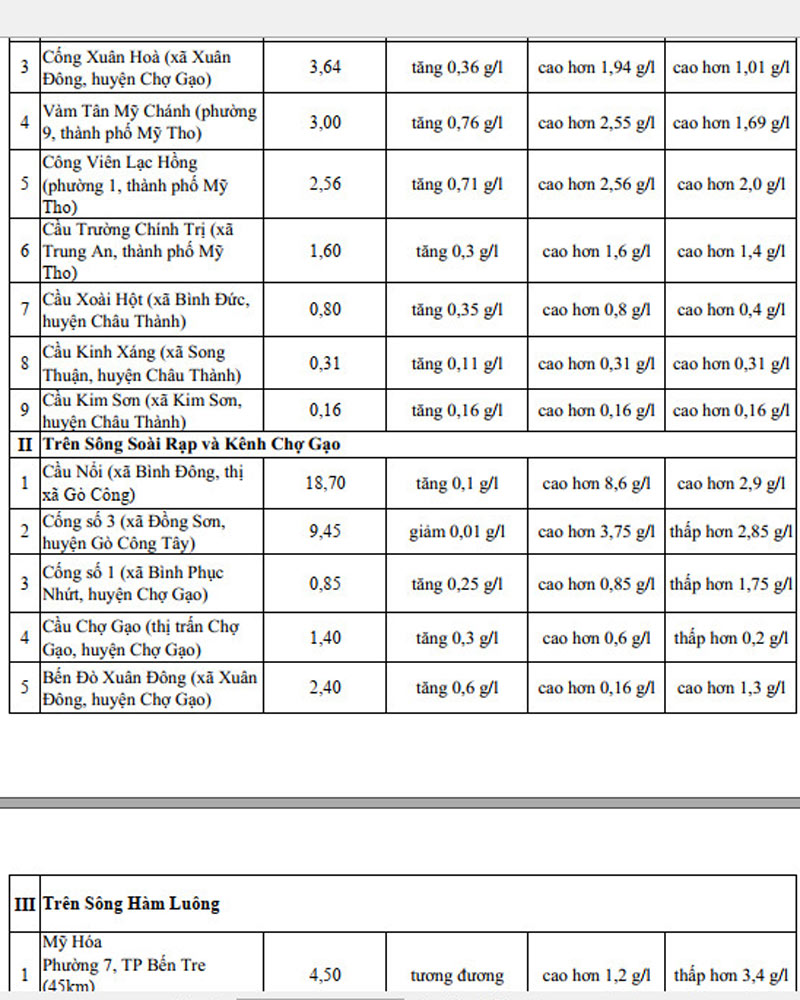 | 3 | Cống Xuân Hoà (xã Xuân Đông, huyện Chợ Gạo) | 3,64 | tăng 0,36 g/l | cao hơn 1,94 g/l | cao hơn 1,01 g/l |
|---|---|---|---|---|---|
| 4 | Vàm Tân Mỹ Chánh (phường 9, thành phố Mỹ Tho) | 3,00 | tăng 0,76 g/l | cao hơn 2,55 g/l | cao hơn 1,69 g/l |
| 5 | Công Viên Lạc Hồng (phường 1, thành phố Mỹ Tho) | 2,56 | tăng 0,71 g/l | cao hơn 2,56 g/l | cao hơn 2,0 g/l |
| 6 | Cầu Trường Chính Trị (xã Trung An, thành phố Mỹ Tho) | 1,60 | tăng 0,3 g/l | cao hơn 1,6 g/l | cao hơn 1,4 g/l |
| 7 | Cầu Xoài Hột (xã Bình Đức, huyện Châu Thành) | 0,80 | tăng 0,35 g/l | cao hơn 0,8 g/l | cao hơn 0,4 g/l |
| 8 | Cầu Kinh Xáng (xã Song Thuận, huyện Châu Thành) | 0,31 | tăng 0,11 g/l | cao hơn 0,31 g/l | cao hơn 0,31 g/l |
| 9 | Cầu Kim Sơn (xã Kim Sơn, huyện Châu Thành) | 0,16 | tăng 0,16 g/l | cao hơn 0,16 g/l | cao hơn 0,16 g/l |
| II | Trên Sông Soài Rạp và Kênh Chợ Gạo | | | | |
| 1 | Cầu Nổi (xã Bình Đông, thị xã Gò Công) | 18,70 | tăng 0,1 g/l | cao hơn 8,6 g/l | cao hơn 2,9 g/l |
| 2 | Cống số 3 (xã Đồng Sơn, huyện Gò Công Tây) | 9,45 | giảm 0,01 g/l | cao hơn 3,75 g/l | thấp hơn 2,85 g/l |
| 3 | Cống số 1 (xã Bình Phục Nhứt, huyện Chợ Gạo) | 0,85 | tăng 0,25 g/l | cao hơn 0,85 g/l | thấp hơn 1,75 g/l |
| 4 | Cầu Chợ Gạo (thị trấn Chợ Gạo, huyện Chợ Gạo) | 1,40 | tăng 0,3 g/l | cao hơn 0,6 g/l | thấp hơn 0,2 g/l |
| 5 | Bến Đò Xuân Đông (xã Xuân Đông, huyện Chợ Gạo) | 2,40 | tăng 0,6 g/l | cao hơn 0,16 g/l | cao hơn 1,3 g/l |

| III | Trên Sông Hàm Luông | | | | |
|---|---|---|---|---|---|
| 1 | Mỹ Hóa Phường 7, TP Bến Tre (45km) | 4,50 | tương đương | cao hơn 1,2 g/l | thấp hơn 3,4 g/l |